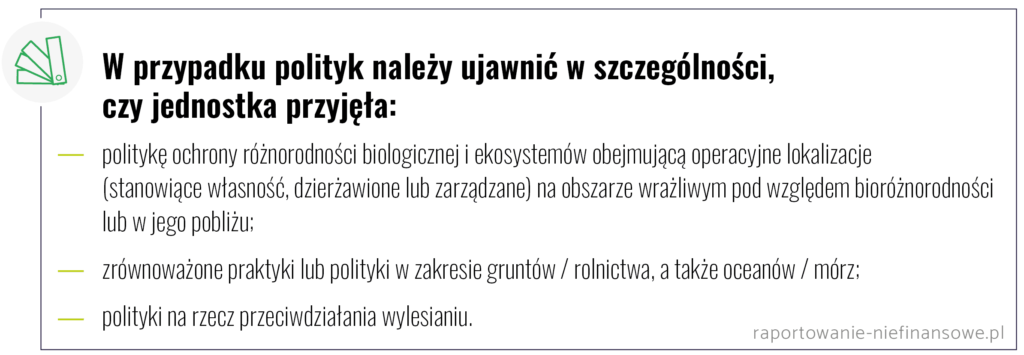 W przypadku polityk należy ujawnić w szczególności, czy jednostka przyjęła:

— politykę ochrony różnorodności biologicznej i ekosystemów obejmującą operacyjne lokalizacje (stanowiące własność, dzierżawione lub zarządzane) na obszarze wrażliwym pod względem bioróżnorodności lub w jego pobliżu;

— zrównoważone praktyki lub polityki w zakresie gruntów / rolnictwa, a także oceanów / mórz;

— polityki na rzecz przeciwdziałania wylesianiu.

raportowanie-niefinansowe.pl